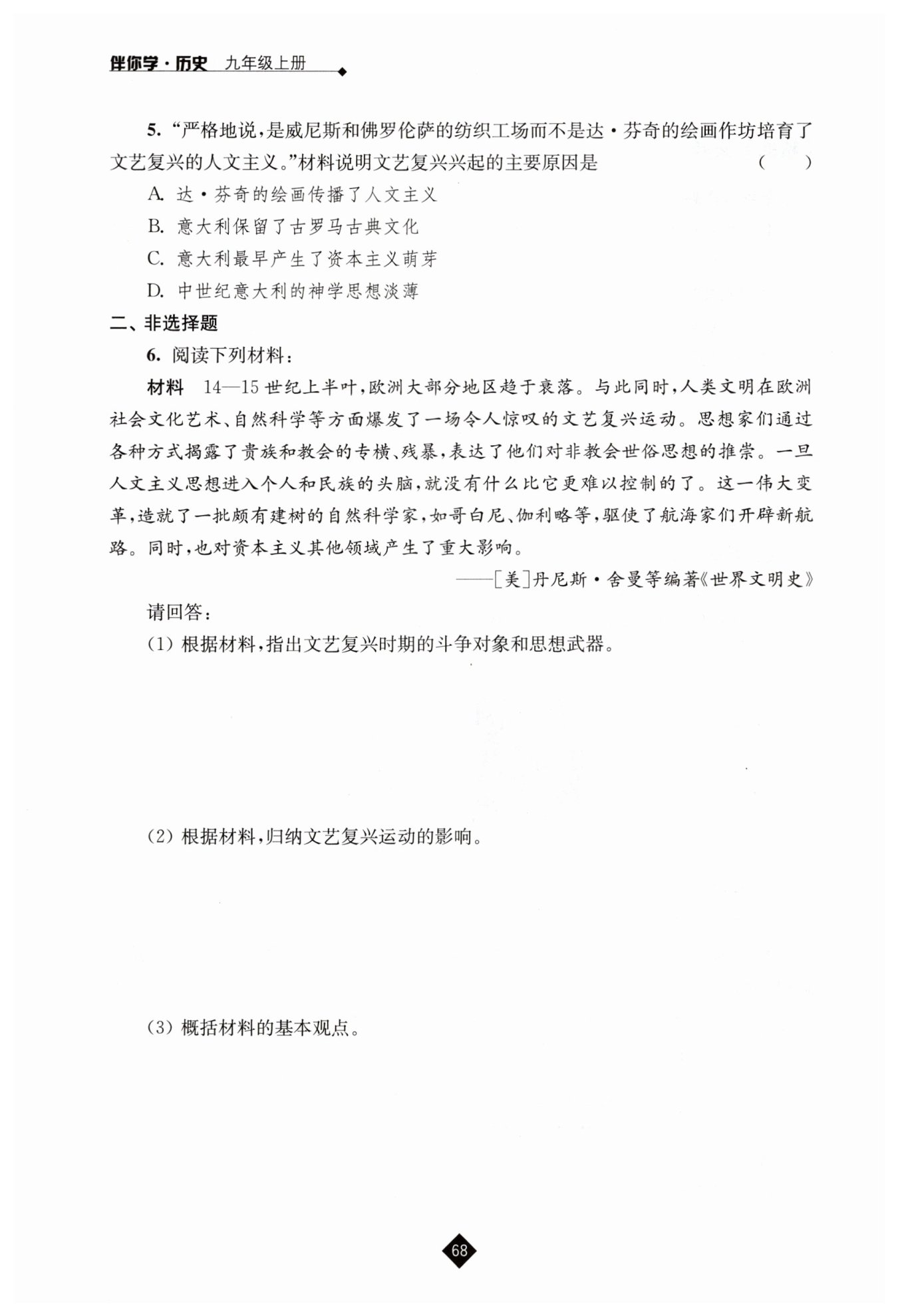 伴你学·历史 九年级上册

5. “严格地说，是威尼斯和佛罗伦萨的纺织工场而不是达·芬奇的绘画作坊培育了文艺复兴的人文主义。”材料说明文艺复兴兴起的主要原因是 （ ）

A. 达·芬奇的绘画传播了人文主义
B. 意大利保留了古罗马古典文化
C. 意大利最早产生了资本主义萌芽
D. 中世纪意大利的神学思想淡薄

二、非选择题

6. 阅读下列材料：

材料 14—15世纪上半叶，欧洲大部分地区趋于衰落。与此同时，人类文明在欧洲社会文化艺术、自然科学等方面爆发了一场令人惊叹的文艺复兴运动。思想家们通过各种方式揭露了贵族和教会的专横、残暴，表达了他们对非教会世俗思想的推崇。一旦人文主义思想进入个人和民族的头脑，就没有什么比它更难以控制的了。这一伟大变革，造就了一批颇有建树的自然科学家，如哥白尼、伽利略等，驱使了航海家们开辟新航路。同时，也对资本主义其他领域产生了重大影响。

——[美]丹尼斯·舍曼等编著《世界文明史》

请回答：

(1) 根据材料，指出文艺复兴时期的斗争对象和思想武器。

(2) 根据材料，归纳文艺复兴运动的影响。

(3) 概括材料的基本观点。

68